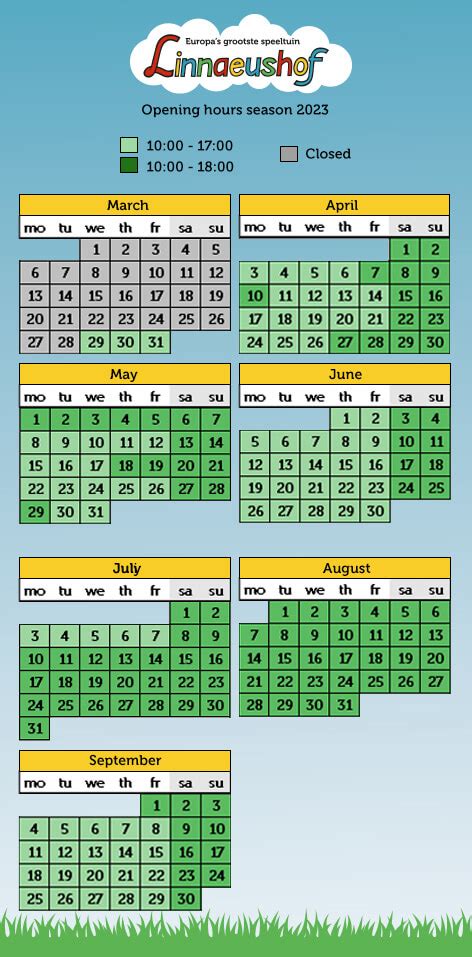 Europa's grootste speeltuin
Linnaeushof

Opening hours season 2023

10:00 - 17:00
10:00 - 18:00
Closed

March

| mo | tu | we | th | fr | sa | su |
|---|---|---|---|---|---|---|
| | | 1 | 2 | 3 | 4 | 5 |
| 6 | 7 | 8 | 9 | 10 | 11 | 12 |
| 13 | 14 | 15 | 16 | 17 | 18 | 19 |
| 20 | 21 | 22 | 23 | 24 | 25 | 26 |
| 27 | 28 | 29 | 30 | 31 | | |

April

| mo | tu | we | th | fr | sa | su |
|---|---|---|---|---|---|---|
| | | | | | 1 | 2 |
| 3 | 4 | 5 | 6 | 7 | 8 | 9 |
| 10 | 11 | 12 | 13 | 14 | 15 | 16 |
| 17 | 18 | 19 | 20 | 21 | 22 | 23 |
| 24 | 25 | 26 | 27 | 28 | 29 | 30 |

May

| mo | tu | we | th | fr | sa | su |
|---|---|---|---|---|---|---|
| 1 | 2 | 3 | 4 | 5 | 6 | 7 |
| 8 | 9 | 10 | 11 | 12 | 13 | 14 |
| 15 | 16 | 17 | 18 | 19 | 20 | 21 |
| 22 | 23 | 24 | 25 | 26 | 27 | 28 |
| 29 | 30 | 31 | | | | |

June

| mo | tu | we | th | fr | sa | su |
|---|---|---|---|---|---|---|
| | | | 1 | 2 | 3 | 4 |
| 5 | 6 | 7 | 8 | 9 | 10 | 11 |
| 12 | 13 | 14 | 15 | 16 | 17 | 18 |
| 19 | 20 | 21 | 22 | 23 | 24 | 25 |
| 26 | 27 | 28 | 29 | 30 | | |

July

| mo | tu | we | th | fr | sa | su |
|---|---|---|---|---|---|---|
| | | | | | 1 | 2 |
| 3 | 4 | 5 | 6 | 7 | 8 | 9 |
| 10 | 11 | 12 | 13 | 14 | 15 | 16 |
| 17 | 18 | 19 | 20 | 21 | 22 | 23 |
| 24 | 25 | 26 | 27 | 28 | 29 | 30 |
| 31 | | | | | | |

August

| mo | tu | we | th | fr | sa | su |
|---|---|---|---|---|---|---|
| | 1 | 2 | 3 | 4 | 5 | 6 |
| 7 | 8 | 9 | 10 | 11 | 12 | 13 |
| 14 | 15 | 16 | 17 | 18 | 19 | 20 |
| 21 | 22 | 23 | 24 | 25 | 26 | 27 |
| 28 | 29 | 30 | 31 | | | |

September

| mo | tu | we | th | fr | sa | su |
|---|---|---|---|---|---|---|
| | | | | 1 | 2 | 3 |
| 4 | 5 | 6 | 7 | 8 | 9 | 10 |
| 11 | 12 | 13 | 14 | 15 | 16 | 17 |
| 18 | 19 | 20 | 21 | 22 | 23 | 24 |
| 25 | 26 | 27 | 28 | 29 | 30 | |